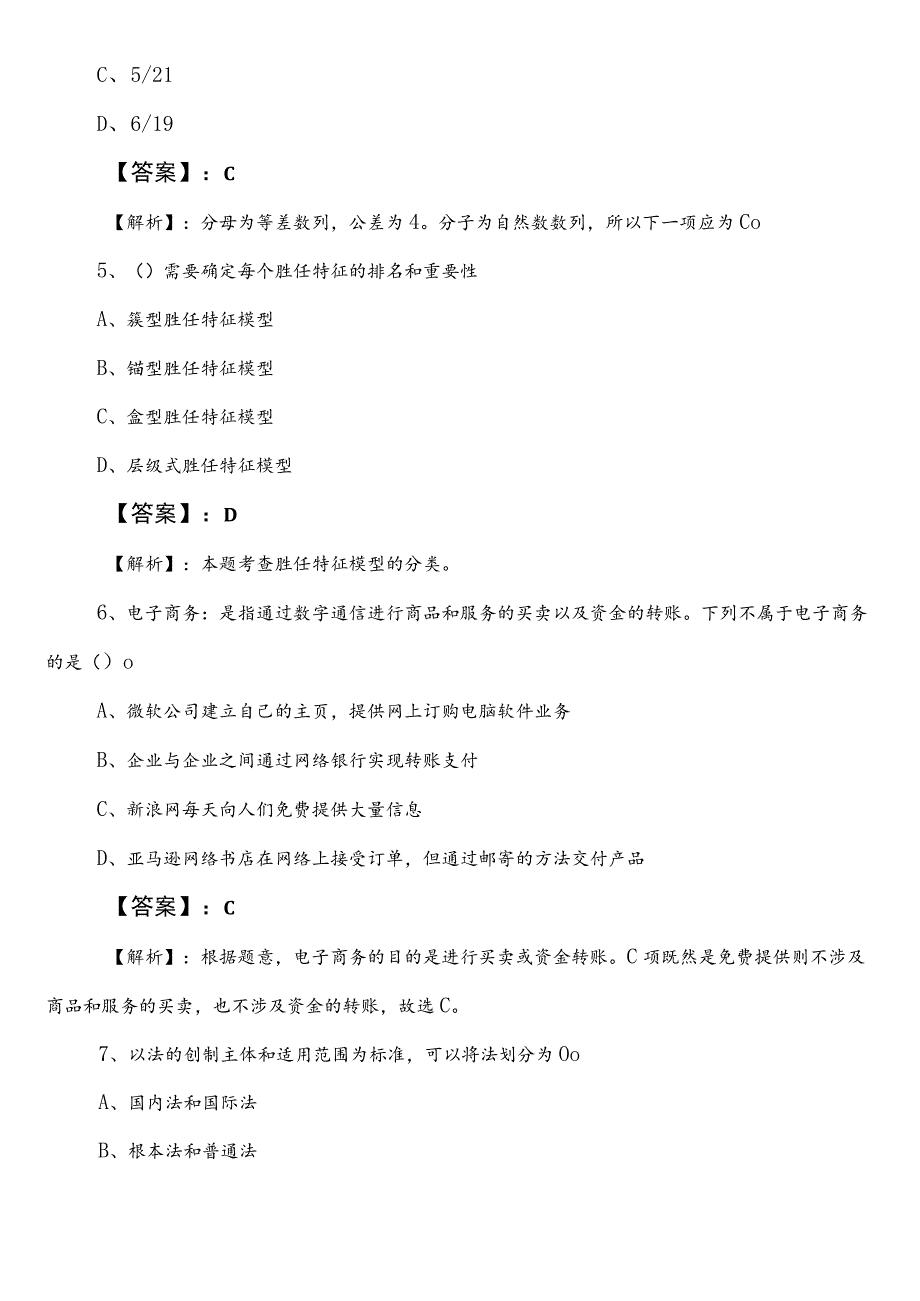 C、5/21

D、6/19

【答案】：C

【解析】：分母为等差数列，公差为4。分子为自然数数列，所以下一项应为Co

5、()需要确定每个胜任特征的排名和重要性

A、簇型胜任特征模型

B、锚型胜任特征模型

C、盒型胜任特征模型

D、层级式胜任特征模型

【答案】：D

【解析】：本题考查胜任特征模型的分类。

6、电子商务：是指通过数字通信进行商品和服务的买卖以及资金的转账。下列不属于电子商务的是()o

A、微软公司建立自己的主页，提供网上订购电脑软件业务

B、企业与企业之间通过网络银行实现转账支付

C、新浪网每天向人们免费提供大量信息

D、亚马逊网络书店在网络上接受订单，但通过邮寄的方法交付产品

【答案】：C

【解析】：根据题意，电子商务的目的是进行买卖或资金转账。C项既然是免费提供则不涉及商品和服务的买卖，也不涉及资金的转账，故选C。

7、以法的创制主体和适用范围为标准，可以将法划分为Oo

A、国内法和国际法

B、根本法和普通法